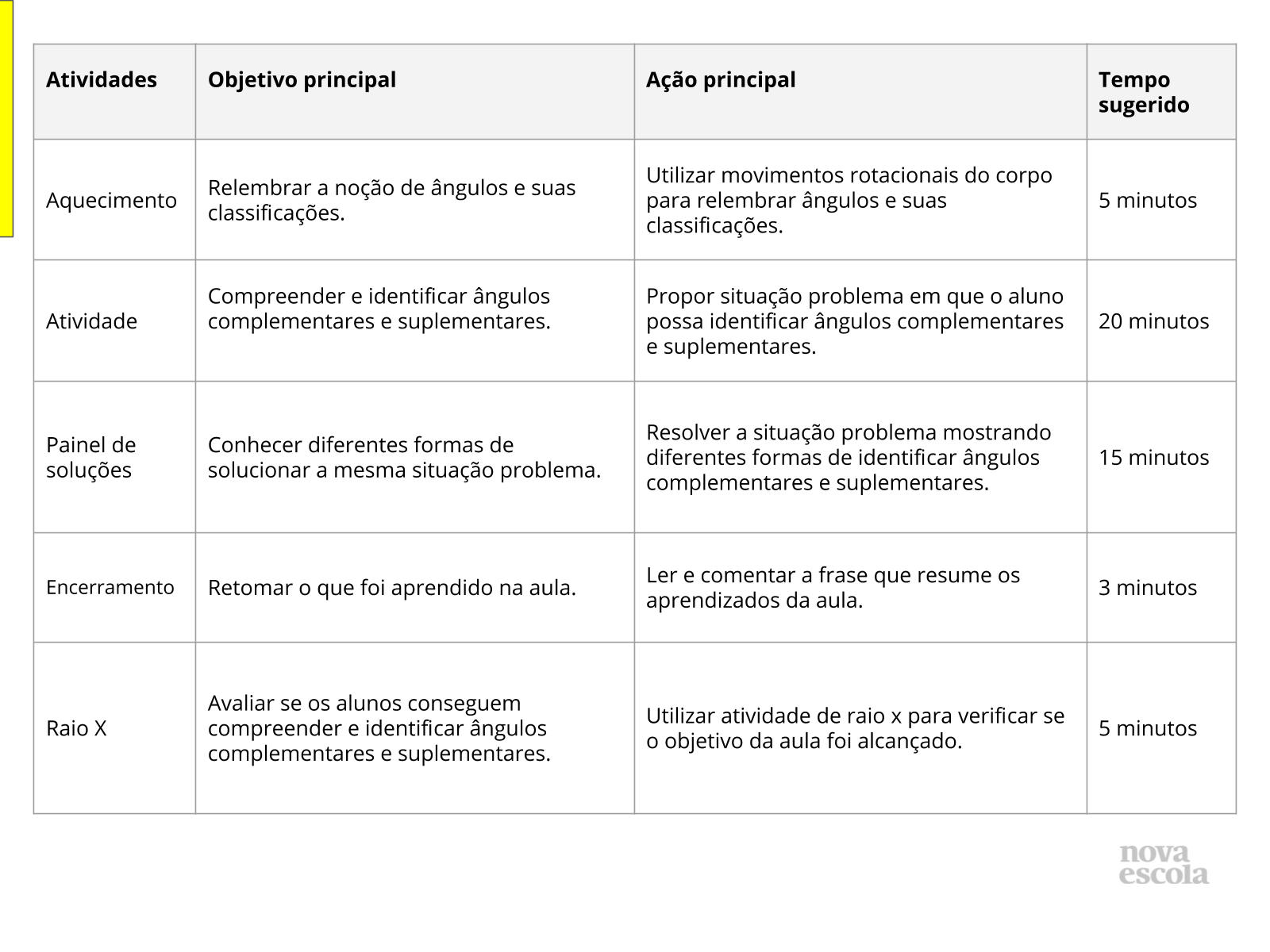 | Atividades | Objetivo principal | Ação principal | Tempo sugerido |
|---|---|---|---|
| Aquecimento | Relembrar a noção de ângulos e suas classificações. | Utilizar movimentos rotacionais do corpo para relembrar ângulos e suas classificações. | 5 minutos |
| Atividade | Compreender e identificar ângulos complementares e suplementares. | Propor situação problema em que o aluno possa identificar ângulos complementares e suplementares. | 20 minutos |
| Painel de soluções | Conhecer diferentes formas de solucionar a mesma situação problema. | Resolver a situação problema mostrando diferentes formas de identificar ângulos complementares e suplementares. | 15 minutos |
| Encerramento | Retomar o que foi aprendido na aula. | Ler e comentar a frase que resume os aprendizados da aula. | 3 minutos |
| Raio X | Avaliar se os alunos conseguem compreender e identificar ângulos complementares e suplementares. | Utilizar atividade de raio x para verificar se o objetivo da aula foi alcançado. | 5 minutos |

nova escola